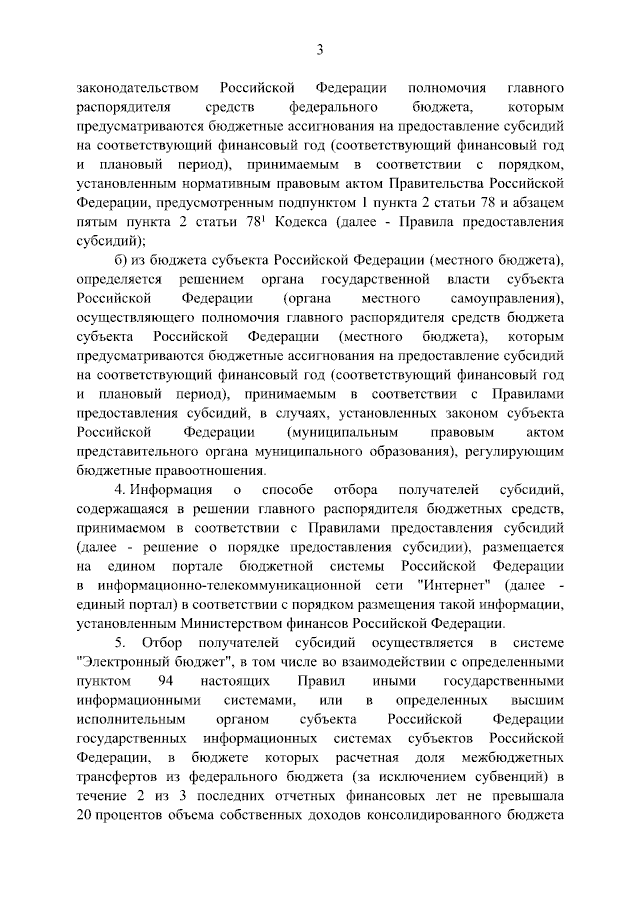 3

законодательством Российской Федерации полномочия главного распорядителя средств федерального бюджета, которым предусматриваются бюджетные ассигнования на предоставление субсидий на соответствующий финансовый год (соответствующий финансовый год и плановый период), принимаемым в соответствии с порядком, установленным нормативным правовым актом Правительства Российской Федерации, предусмотренным подпунктом 1 пункта 2 статьи 78 и абзацем пятым пункта 2 статьи $78^1$ Кодекса (далее - Правила предоставления субсидий);

б) из бюджета субъекта Российской Федерации (местного бюджета), определяется решением органа государственной власти субъекта Российской Федерации (органа местного самоуправления), осуществляющего полномочия главного распорядителя средств бюджета субъекта Российской Федерации (местного бюджета), которым предусматриваются бюджетные ассигнования на предоставление субсидий на соответствующий финансовый год (соответствующий финансовый год и плановый период), принимаемым в соответствии с Правилами предоставления субсидий, в случаях, установленных законом субъекта Российской Федерации (муниципальным правовым актом представительного органа муниципального образования), регулирующим бюджетные правоотношения.

4. Информация о способе отбора получателей субсидий, содержащаяся в решении главного распорядителя бюджетных средств, принимаемом в соответствии с Правилами предоставления субсидий (далее - решение о порядке предоставления субсидии), размещается на едином портале бюджетной системы Российской Федерации в информационно-телекоммуникационной сети "Интернет" (далее - единый портал) в соответствии с порядком размещения такой информации, установленным Министерством финансов Российской Федерации.

5. Отбор получателей субсидий осуществляется в системе "Электронный бюджет", в том числе во взаимодействии с определенными пунктом 94 настоящих Правил иными государственными информационными системами, или в определенных высшим исполнительным органом субъекта Российской Федерации государственных информационных системах субъектов Российской Федерации, в бюджете которых расчетная доля межбюджетных трансфертов из федерального бюджета (за исключением субвенций) в течение 2 из 3 последних отчетных финансовых лет не превышала 20 процентов объема собственных доходов консолидированного бюджета